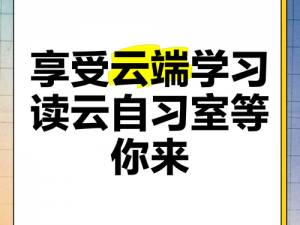 享受云端学习
读云自习室等
你来